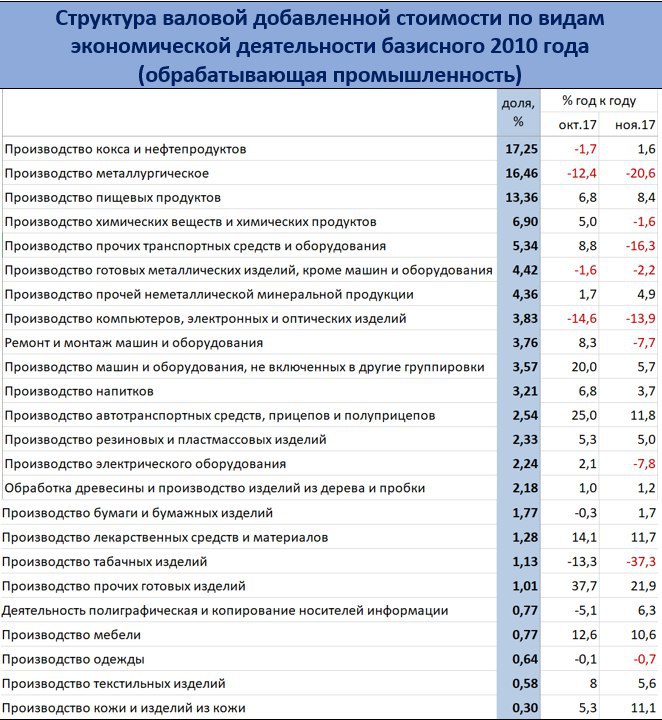 Структура валовой добавленной стоимости по видам экономической деятельности базисного 2010 года (обрабатывающая промышленность)

| | доля, % | % год к году окт.17 | % год к году ноя.17 |
|---|---|---|---|
| Производство кокса и нефтепродуктов | 17,25 | -1,7 | 1,6 |
| Производство металлургическое | 16,46 | -12,4 | -20,6 |
| Производство пищевых продуктов | 13,36 | 6,8 | 8,4 |
| Производство химических веществ и химических продуктов | 6,90 | 5,0 | -1,6 |
| Производство прочих транспортных средств и оборудования | 5,34 | 8,8 | -16,3 |
| Производство готовых металлических изделий, кроме машин и оборудования | 4,42 | -1,6 | -2,2 |
| Производство прочей неметаллической минеральной продукции | 4,36 | 1,7 | 4,9 |
| Производство компьютеров, электронных и оптических изделий | 3,83 | -14,6 | -13,9 |
| Ремонт и монтаж машин и оборудования | 3,76 | 8,3 | -7,7 |
| Производство машин и оборудования, не включенных в другие группировки | 3,57 | 20,0 | 5,7 |
| Производство напитков | 3,21 | 6,8 | 3,7 |
| Производство автотранспортных средств, прицепов и полуприцепов | 2,54 | 25,0 | 11,8 |
| Производство резиновых и пластмассовых изделий | 2,33 | 5,3 | 5,0 |
| Производство электрического оборудования | 2,24 | 2,1 | -7,8 |
| Обработка древесины и производство изделий из дерева и пробки | 2,18 | 1,0 | 1,2 |
| Производство бумаги и бумажных изделий | 1,77 | -0,3 | 1,7 |
| Производство лекарственных средств и материалов | 1,28 | 14,1 | 11,7 |
| Производство табачных изделий | 1,13 | -13,3 | -37,3 |
| Производство прочих готовых изделий | 1,01 | 37,7 | 21,9 |
| Деятельность полиграфическая и копирование носителей информации | 0,77 | -5,1 | 6,3 |
| Производство мебели | 0,77 | 12,6 | 10,6 |
| Производство одежды | 0,64 | -0,1 | -0,7 |
| Производство текстильных изделий | 0,58 | 8 | 5,6 |
| Производство кожи и изделий из кожи | 0,30 | 5,3 | 11,1 |